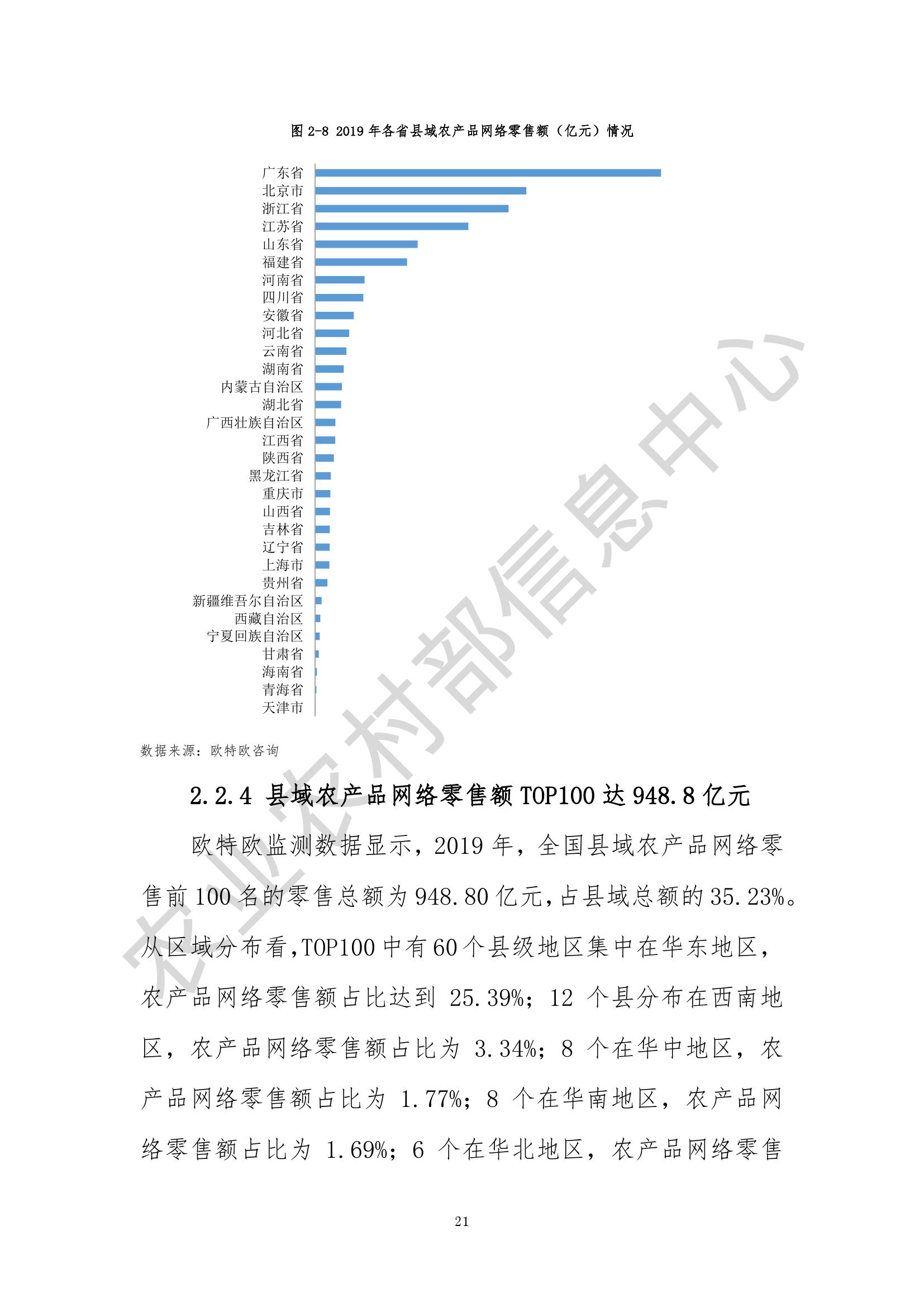 图2-8 2019年各省县域农产品网络零售额（亿元）情况

广东省
北京市
浙江省
江苏省
山东省
福建省
河南省
四川省
安徽省
河北省
云南省
湖南省
内蒙古自治区
湖北省
广西壮族自治区
江西省
陕西省
黑龙江省
重庆市
山西省
吉林省
辽宁省
上海市
贵州省
新疆维吾尔自治区
西藏自治区
宁夏回族自治区
甘肃省
海南省
青海省
天津市

数据来源：欧特欧咨询

2.2.4 县域农产品网络零售额TOP100达948.8亿元

欧特欧监测数据显示，2019年，全国县域农产品网络零售前100名的零售总额为948.80亿元，占县域总额的35.23%。从区域分布看，TOP100中有60个县级地区集中在华东地区，农产品网络零售额占比达到25.39%；12个县分布在西南地区，农产品网络零售额占比为3.34%；8个在华中地区，农产品网络零售额占比为1.77%；8个在华南地区，农产品网络零售额占比为1.69%；6个在华北地区，农产品网络零售

21

农业农村部信息中心